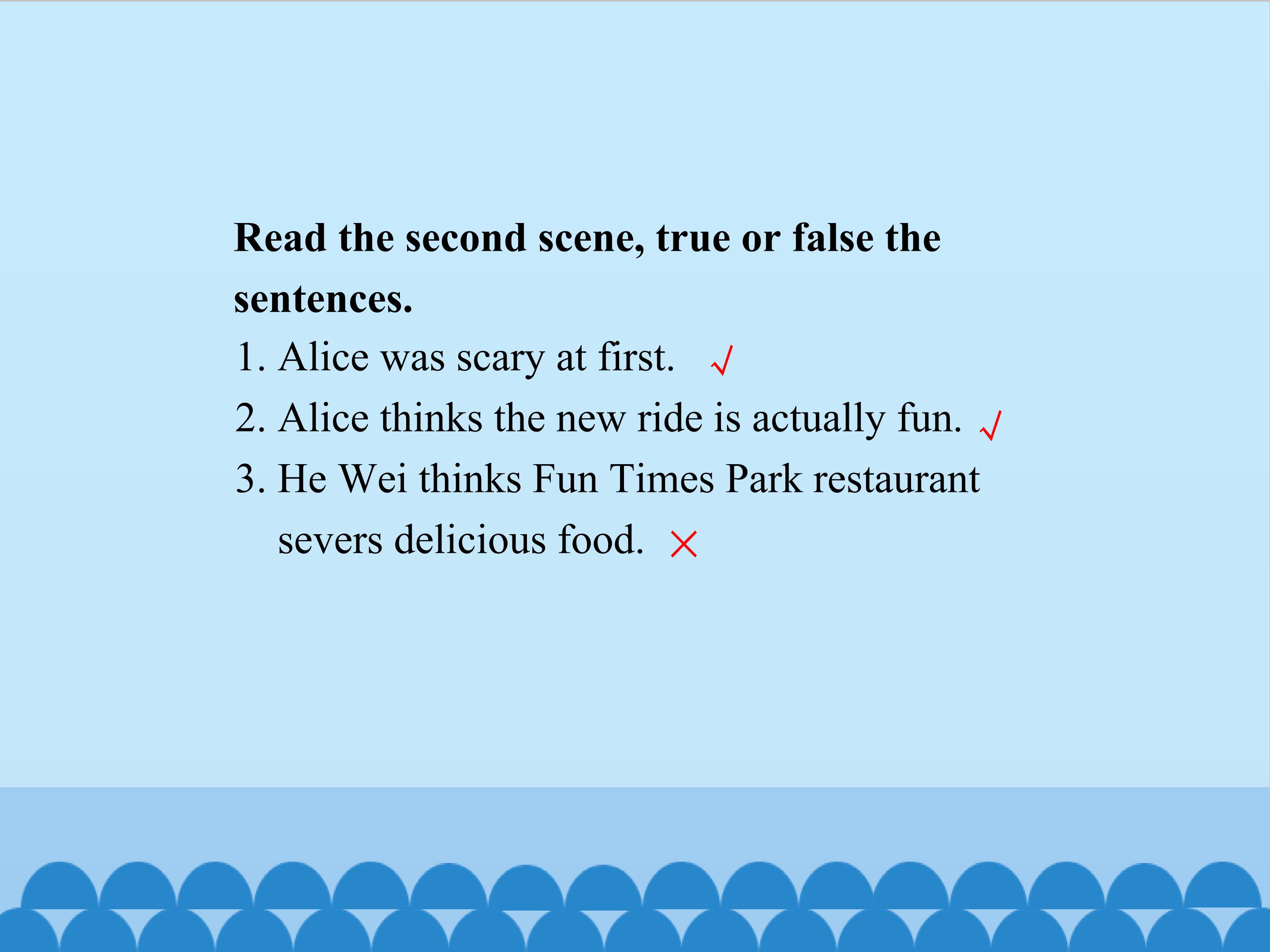 Read the second scene, true or false the sentences.

1. Alice was scary at first. √

2. Alice thinks the new ride is actually fun. √

3. He Wei thinks Fun Times Park restaurant severs delicious food. ×